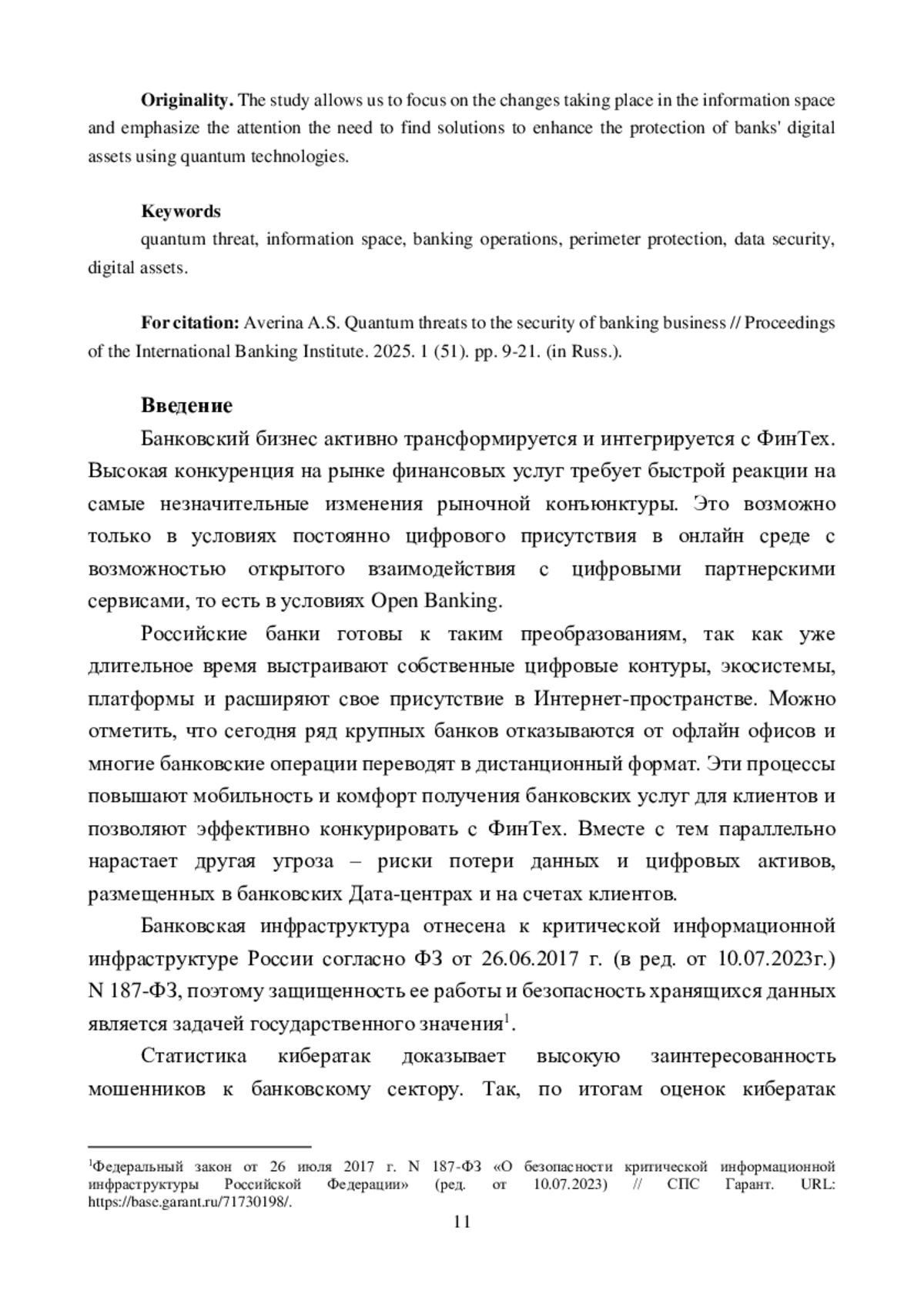 **Originality.** The study allows us to focus on the changes taking place in the information space and emphasize the attention the need to find solutions to enhance the protection of banks' digital assets using quantum technologies.

**Keywords**
quantum threat, information space, banking operations, perimeter protection, data security, digital assets.

**For citation:** Averina A.S. Quantum threats to the security of banking business // Proceedings of the International Banking Institute. 2025. 1 (51). pp. 9-21. (in Russ.).

**Введение**
Банковский бизнес активно трансформируется и интегрируется с ФинТех. Высокая конкуренция на рынке финансовых услуг требует быстрой реакции на самые незначительные изменения рыночной конъюнктуры. Это возможно только в условиях постоянно цифрового присутствия в онлайн среде с возможностью открытого взаимодействия с цифровыми партнерскими сервисами, то есть в условиях Open Banking.

Российские банки готовы к таким преобразованиям, так как уже длительное время выстраивают собственные цифровые контуры, экосистемы, платформы и расширяют свое присутствие в Интернет-пространстве. Можно отметить, что сегодня ряд крупных банков отказываются от офлайн офисов и многие банковские операции переводят в дистанционный формат. Эти процессы повышают мобильность и комфорт получения банковских услуг для клиентов и позволяют эффективно конкурировать с ФинТех. Вместе с тем параллельно нарастает другая угроза – риски потери данных и цифровых активов, размещенных в банковских Дата-центрах и на счетах клиентов.

Банковская инфраструктура отнесена к критической информационной инфраструктуре России согласно ФЗ от 26.06.2017 г. (в ред. от 10.07.2023г.) N 187-ФЗ, поэтому защищенность ее работы и безопасность хранящихся данных является задачей государственного значения$^1$.

Статистика кибератак доказывает высокую заинтересованность мошенников к банковскому сектору. Так, по итогам оценок кибератак

$^1$Федеральный закон от 26 июля 2017 г. N 187-ФЗ «О безопасности критической информационной инфраструктуры Российской Федерации» (ред. от 10.07.2023) // СПС Гарант. URL: https://base.garant.ru/71730198/.

11